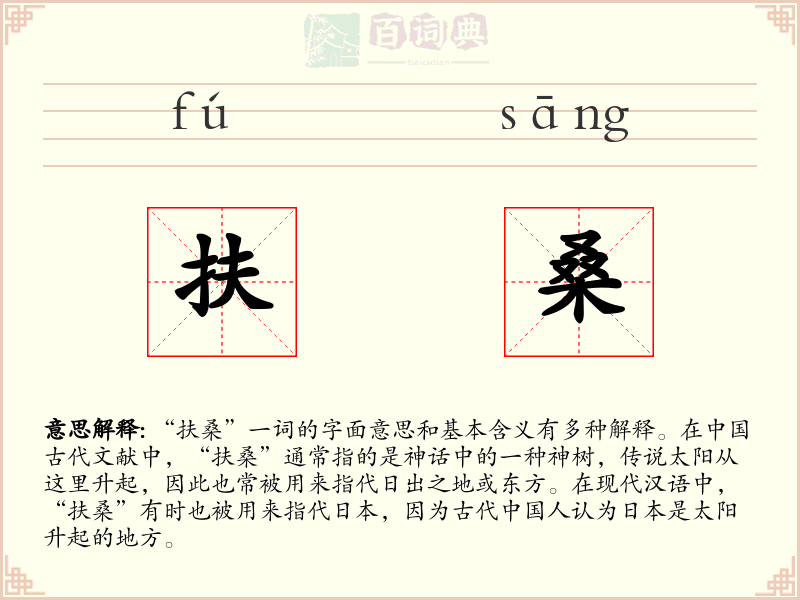 百词典
baicidian

fú sāng

扶 桑

意思解释：“扶桑”一词的字面意思和基本含义有多种解释。在中国古代文献中，“扶桑”通常指的是神话中的一种神树，传说太阳从这里升起，因此也常被用来指代日出之地或东方。在现代汉语中，“扶桑”有时也被用来指代日本，因为古代中国人认为日本是太阳升起的地方。